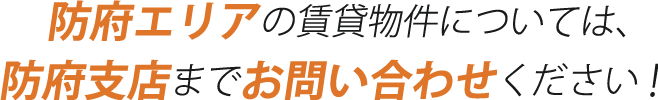 防府エリアの賃貸物件については、
防府支店までお問い合わせください！